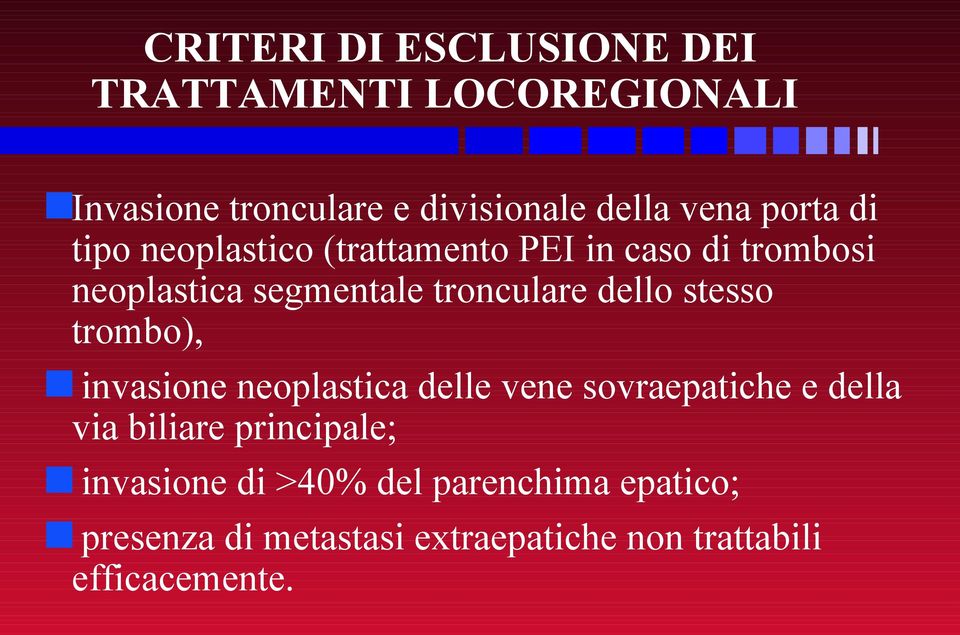 CRITERI DI ESCLUSIONE DEI TRATTAMENTI LOCOREGIONALI

Invasione tronculare e divisionale della vena porta di tipo neoplastico (trattamento PEI in caso di trombosi neoplastica segmentale tronculare dello stesso trombo),

invasione neoplastica delle vene sovraepatiche e della via biliare principale;

invasione di >40% del parenchima epatico;

presenza di metastasi extraepatiche non trattabili efficacemente.